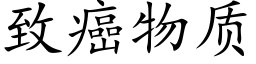 致癌物质